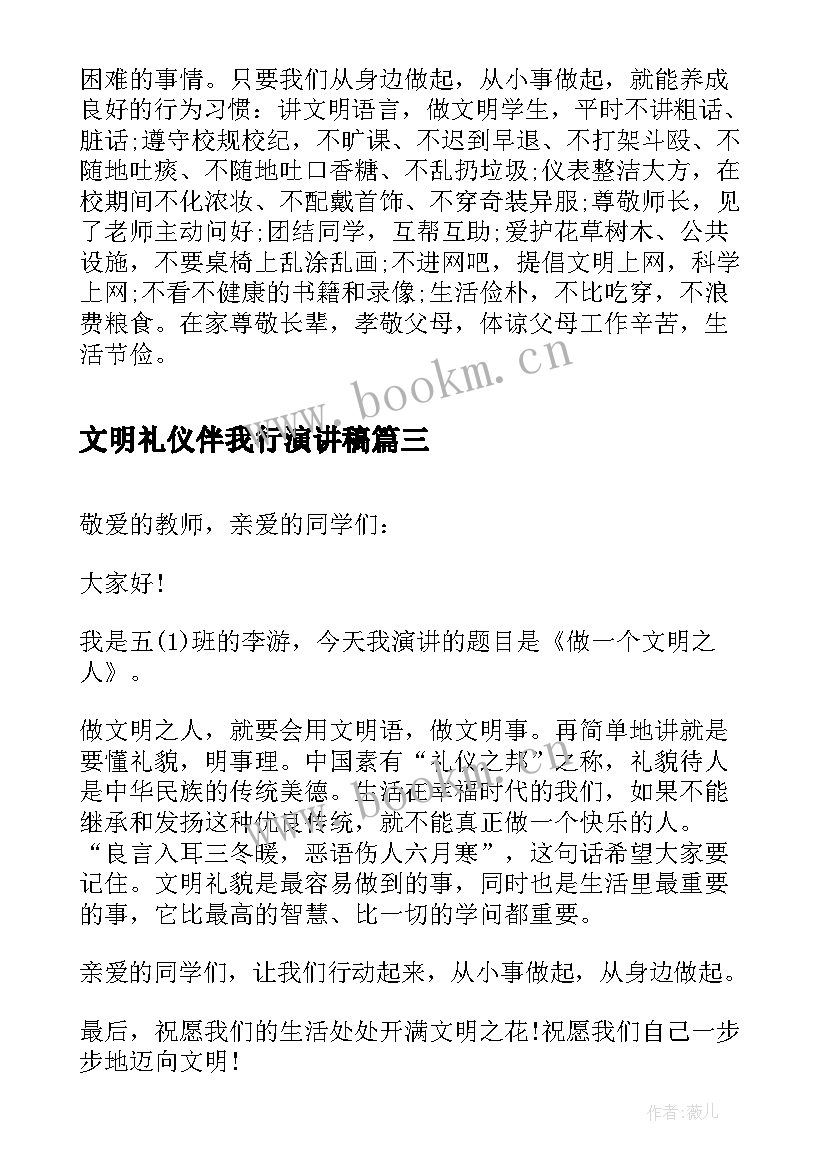 困难的事情。只要我们从身边做起，从小事做起，就能养成良好的行为习惯：讲文明语言，做文明学生，平时不讲粗话、脏话;遵守校规校纪，不旷课、不迟到早退、不打架斗殴、不随地吐痰、不随地吐口香糖、不乱扔垃圾;仪表整洁大方，在校期间不化浓妆、不配戴首饰、不穿奇装异服;尊敬师长，见了老师主动问好;团结同学，互帮互助;爱护花草树木、公共设施，不要桌椅上乱涂乱画;不进网吧，提倡文明上网，科学上网;不看不健康的书籍和录像;生活俭朴，不比吃穿，不浪费粮食。在家尊敬长辈，孝敬父母，体谅父母工作辛苦，生活节俭。

www.bookm.cn

文明礼仪伴我行演讲稿篇三

敬爱的教师，亲爱的同学们：

大家好！

我是五(1)班的李游，今天我演讲的题目是《做一个文明之人》。

做文明之人，就要会用文明语，做文明事。再简单地讲就是要懂礼貌，明事理。中国素有“礼仪之邦”之称，礼貌待人是中华民族的传统美德。生活在幸福时代的我们，如果不能继承和发扬这种优良传统，就不能真正做一个快乐的人。“良言入耳三冬暖，恶语伤人六月寒”，这句话希望大家要记住。文明礼貌是最容易做到的事，同时也是生活里最重要的事，它比最高的智慧、比一切的学问都重要。

亲爱的同学们，让我们行动起来，从小事做起，从身边做起。

最后，祝愿我们的生活处处开满文明之花!祝愿我们自己一步步地迈向文明！

作者:薇儿